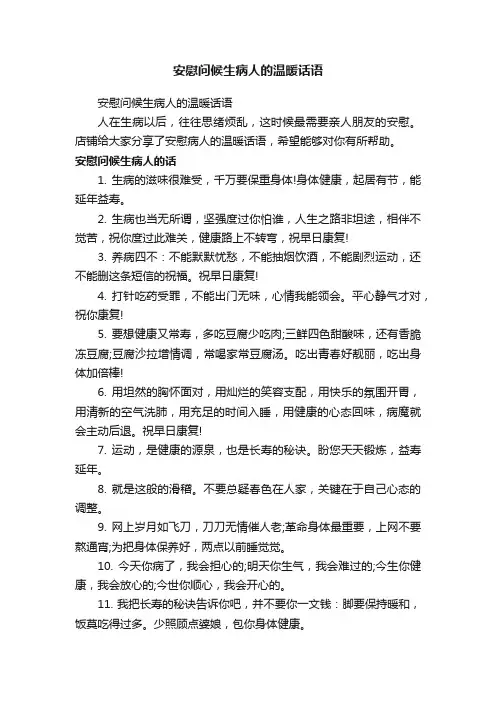 安慰问候生病人的温暖话语

安慰问候生病人的温暖话语

人在生病以后，往往思绪烦乱，这时候最需要亲人朋友的安慰。店铺给大家分享了安慰病人的温暖话语，希望能够对你有所帮助。

安慰问候生病人的话

1. 生病的滋味很难受，千万要保重身体!身体健康，起居有节，能延年益寿。

2. 生病也当无所谓，坚强度过你怕谁，人生之路非坦途，相伴不觉苦，祝你度过此难关，健康路上不转弯，祝早日康复!

3. 养病四不：不能默默忧愁，不能抽烟饮酒，不能剧烈运动，还不能删这条短信的祝福。祝早日康复!

4. 打针吃药受罪，不能出门无味，心情我能领会。平心静气才对，祝你康复!

5. 要想健康又常寿，多吃豆腐少吃肉;三鲜四色甜酸味，还有香脆冻豆腐;豆腐沙拉增情调，常喝家常豆腐汤。吃出青春好靓丽，吃出身体加倍棒!

6. 用坦然的胸怀面对，用灿烂的笑容支配，用快乐的氛围开胃，用清新的空气洗肺，用充足的时间入睡，用健康的心态回味，病魔就会主动后退。祝早日康复!

7. 运动，是健康的源泉，也是长寿的秘诀。盼您天天锻炼，益寿延年。

8. 就是这般的滑稽。不要总疑春色在人家，关键在于自己心态的调整。

9. 网上岁月如飞刀，刀刀无情催人老;革命身体最重要，上网不要熬通宵;为把身体保养好，两点以前睡觉觉。

10. 今天你病了，我会担心的;明天你生气，我会难过的;今生你健康，我会放心的;今世你顺心，我会开心的。

11. 我把长寿的秘诀告诉你吧，并不要你一文钱：脚要保持暖和，饭莫吃得过多。少照顾点婆娘，包你身体健康。